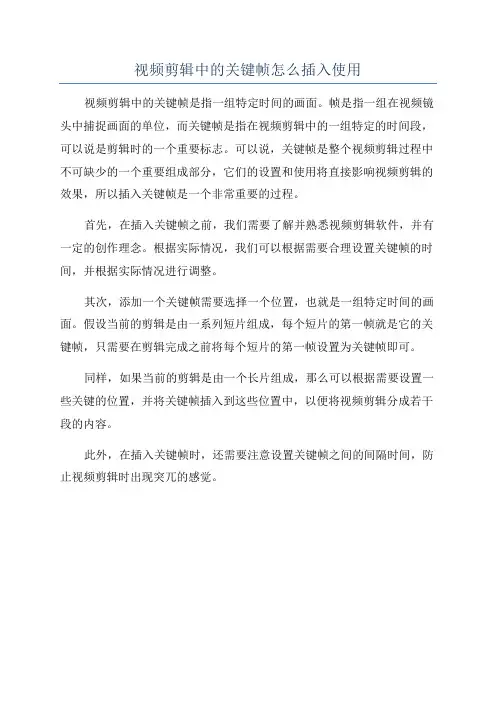 视频剪辑中的关键帧怎么插入使用

视频剪辑中的关键帧是指一组特定时间的画面。帧是指一组在视频镜头中捕捉画面的单位，而关键帧是指在视频剪辑中的一组特定的时间段，可以说是剪辑时的一个重要标志。可以说，关键帧是整个视频剪辑过程中不可缺少的一个重要组成部分，它们的设置和使用将直接影响视频剪辑的效果，所以插入关键帧是一个非常重要的过程。

首先，在插入关键帧之前，我们需要了解并熟悉视频剪辑软件，并有一定的创作理念。根据实际情况，我们可以根据需要合理设置关键帧的时间，并根据实际情况进行调整。

其次，添加一个关键帧需要选择一个位置，也就是一组特定时间的画面。假设当前的剪辑是由一系列短片组成，每个短片的第一帧就是它的关键帧，只需要在剪辑完成之前将每个短片的第一帧设置为关键帧即可。

同样，如果当前的剪辑是由一个长片组成，那么可以根据需要设置一些关键的位置，并将关键帧插入到这些位置中，以便将视频剪辑分成若干段的内容。

此外，在插入关键帧时，还需要注意设置关键帧之间的间隔时间，防止视频剪辑时出现突兀的感觉。